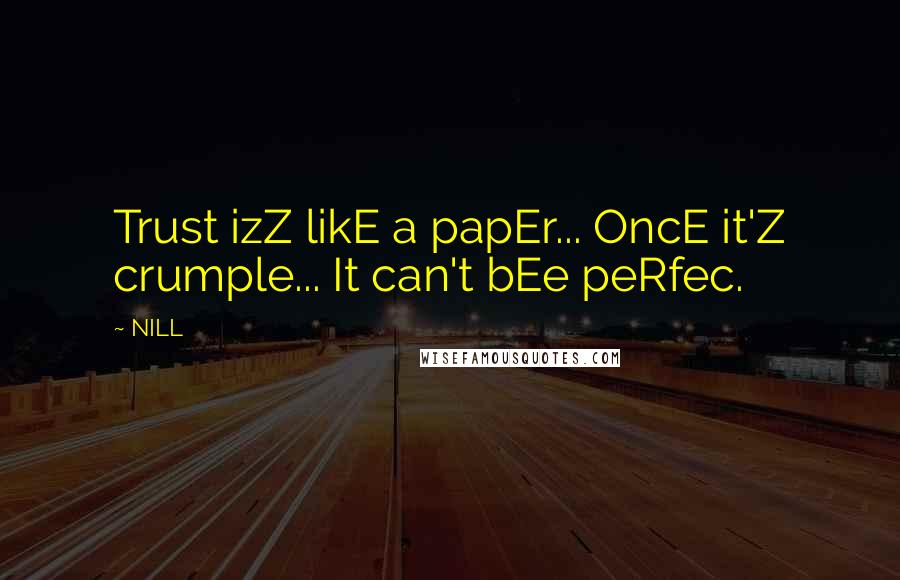 Trust izZ likE a papEr... OncE it'Z crumple... It can't bEe peRfec.

~ NILL

WISEFAMOUSQUOTES.COM